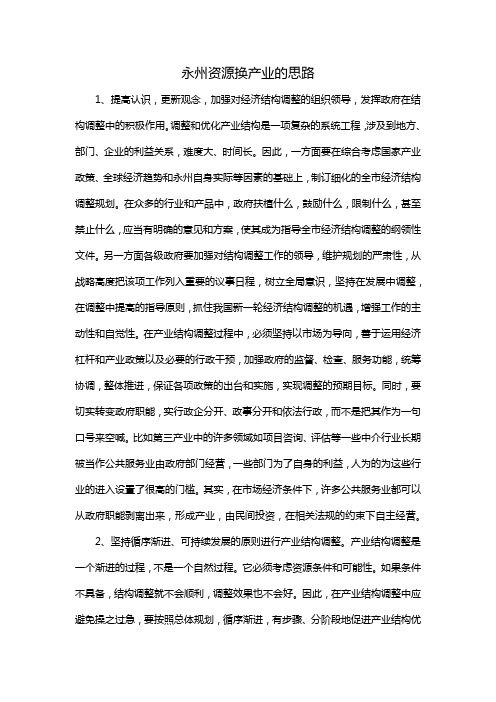 永州资源换产业的思路

1、提高认识，更新观念，加强对经济结构调整的组织领导，发挥政府在结构调整中的积极作用。调整和优化产业结构是一项复杂的系统工程，涉及到地方、部门、企业的利益关系，难度大、时间长。因此，一方面要在综合考虑国家产业政策、全球经济趋势和永州自身实际等因素的基础上，制订细化的全市经济结构调整规划。在众多的行业和产品中，政府扶植什么，鼓励什么，限制什么，甚至禁止什么，应当有明确的意见和方案，使其成为指导全市经济结构调整的纲领性文件。另一方面各级政府要加强对结构调整工作的领导，维护规划的严肃性，从战略高度把该项工作列入重要的议事日程，树立全局意识，坚持在发展中调整，在调整中提高的指导原则，抓住我国新一轮经济结构调整的机遇，增强工作的主动性和自觉性。在产业结构调整过程中，必须坚持以市场为导向，善于运用经济杠杆和产业政策以及必要的行政干预，加强政府的监督、检查、服务功能，统筹协调，整体推进，保证各项政策的出台和实施，实现调整的预期目标。同时，要切实转变政府职能，实行政企分开、政事分开和依法行政，而不是把其作为一句口号来空喊。比如第三产业中的许多领域如项目咨询、评估等一些中介行业长期被当作公共服务业由政府部门经营，一些部门为了自身的利益，人为的为这些行业的进入设置了很高的门槛。其实，在市场经济条件下，许多公共服务业都可以从政府职能剥离出来，形成产业，由民间投资，在相关法规的约束下自主经营。

2、坚持循序渐进、可持续发展的原则进行产业结构调整。产业结构调整是一个渐进的过程，不是一个自然过程。它必须考虑资源条件和可能性。如果条件不具备，结构调整就不会顺利，调整效果也不会好。因此，在产业结构调整中应避免操之过急，要按照总体规划，循序渐进，有步骤、分阶段地促进产业结构优